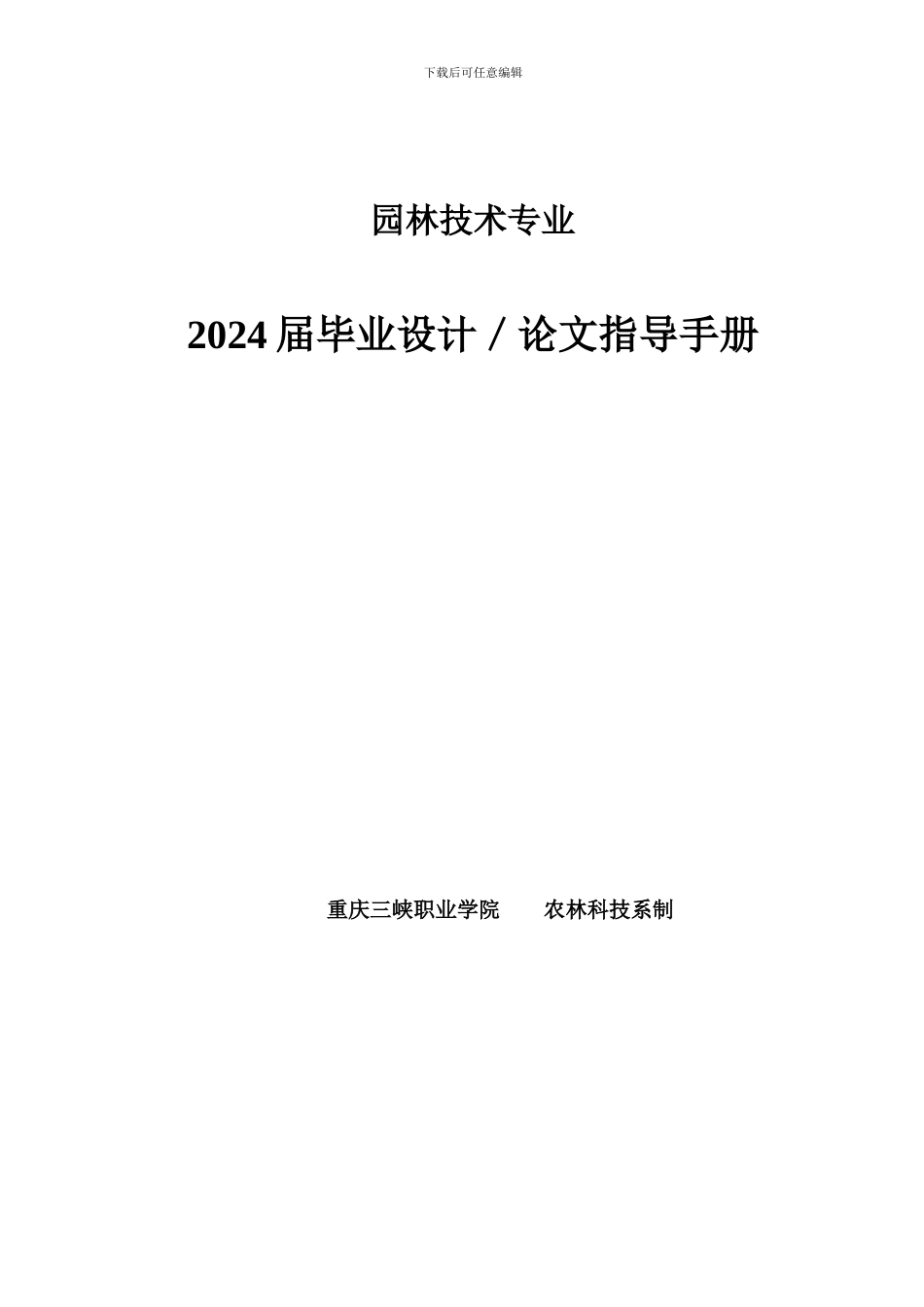 下载后可任意编辑

园林技术专业

2024 届毕业设计 / 论文指导手册

重庆三峡职业学院　　农林科技系制